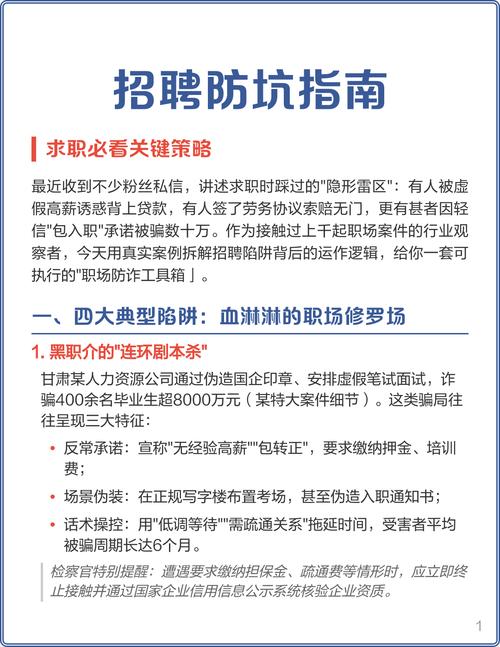 招聘防坑指南

求职必看关键策略

最近收到不少粉丝私信，讲述求职时踩过的"隐形雷区"：有人被虚假高薪诱惑背上贷款，有人签了劳务协议索赔无门，更有甚者因轻信"包入职"承诺被骗数十万。作为接触过上千起职场案件的行业观察者，今天用真实案例拆解招聘陷阱背后的运作逻辑，给你一套可执行的"职场防诈工具箱」。

一、四大典型陷阱：血淋淋的职场修罗场

1. 黑职介的"连环剧本杀"

甘肃某人力资源公司通过伪造国企印章、安排虚假笔试面试，诈骗400余名毕业生超8000万元（某特大案件细节）。这类骗局往往呈现三大特征：

• 反常承诺：宣称"无经验高薪""包转正"，要求缴纳押金、培训费；

• 场景伪装：在正规写字楼布置考场，甚至伪造入职通知书；

• 话术操控：用"低调等待""需疏通关系"拖延时间，受害者平均被骗周期长达6个月。

检察官特别提醒：遭遇要求缴纳担保金、疏通费等情形时，应立即终止接触并通过国家企业信用信息公示系统核验企业资质。

1